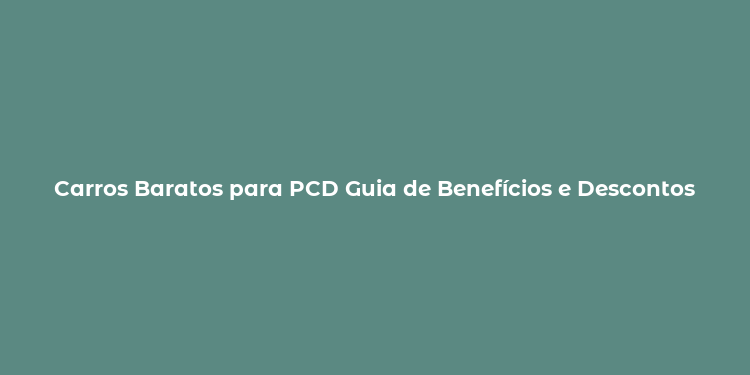 Carros Baratos para PCD Guia de Benefícios e Descontos